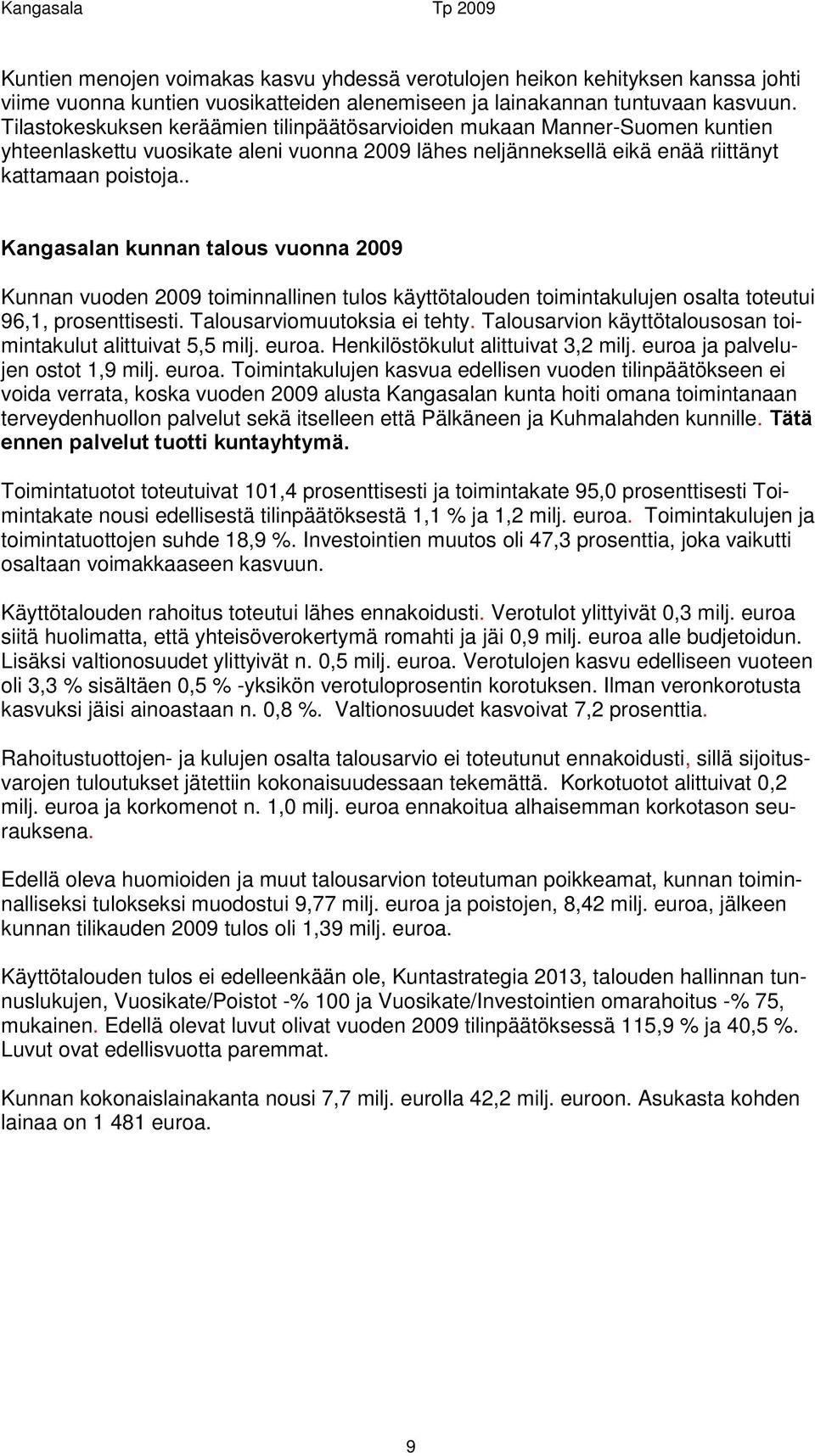 Kangasala Tp 2009

Kuntien menojen voimakas kasvu yhdessä verotulojen heikon kehityksen kanssa johti viime vuonna kuntien vuosikatteiden alenemiseen ja lainakannan tuntuvaan kasvuun. Tilastokeskuksen keräämien tilinpäätösarvioiden mukaan Manner-Suomen kuntien yhteenlaskettu vuosikate aleni vuonna 2009 lähes neljänneksellä eikä enää riittänyt kattamaan poistoja..

Kangasalan kunnan talous vuonna 2009

Kunnan vuoden 2009 toiminnallinen tulos käyttötalouden toimintakulujen osalta toteutui 96,1, prosenttisesti. Talousarviomuutoksia ei tehty. Talousarvion käyttötalousosan toimintakulut alittuivat 5,5 milj. euroa. Henkilöstökulut alittuivat 3,2 milj. euroa ja palvelujen ostot 1,9 milj. euroa. Toimintakulujen kasvua edellisen vuoden tilinpäätökseen ei voida verrata, koska vuoden 2009 alusta Kangasalan kunta hoiti omana toimintanaan terveydenhuollon palvelut sekä itselleen että Pälkäneen ja Kuhmalahden kunnille. Tätä ennen palvelut tuotti kuntayhtymä.

Toimintatuotot toteutuivat 101,4 prosenttisesti ja toimintakate 95,0 prosenttisesti Toimintakate nousi edellisestä tilinpäätöksestä 1,1 % ja 1,2 milj. euroa. Toimintakulujen ja toimintatuottojen suhde 18,9 %. Investointien muutos oli 47,3 prosenttia, joka vaikutti osaltaan voimakkaaseen kasvuun.

Käyttötalouden rahoitus toteutui lähes ennakoidusti. Verotulot ylittyivät 0,3 milj. euroa siitä huolimatta, että yhteisöverokertymä romahti ja jäi 0,9 milj. euroa alle budjetoidun. Lisäksi valtionosuudet ylittyivät n. 0,5 milj. euroa. Verotulojen kasvu edelliseen vuoteen oli 3,3 % sisältäen 0,5 % -yksikön verotuloprosentin korotuksen. Ilman veronkorotusta kasvuksi jäisi ainoastaan n. 0,8 %. Valtionosuudet kasvoivat 7,2 prosenttia.

Rahoitustuottojen- ja kulujen osalta talousarvio ei toteutunut ennakoidusti, sillä sijoitusvarojen tuloutukset jätettiin kokonaisuudessaan tekemättä. Korkotuotot alittuivat 0,2 milj. euroa ja korkomenot n. 1,0 milj. euroa ennakoitua alhaisemman korkotason seurauksena.

Edellä oleva huomioiden ja muut talousarvion toteutuman poikkeamat, kunnan toiminnalliseksi tulokseksi muodostui 9,77 milj. euroa ja poistojen, 8,42 milj. euroa, jälkeen kunnan tilikauden 2009 tulos oli 1,39 milj. euroa.

Käyttötalouden tulos ei edelleenkään ole, Kuntastrategia 2013, talouden hallinnan tunnuslukujen, Vuosikate/Poistot -% 100 ja Vuosikate/Investointien omarahoitus -% 75, mukainen. Edellä olevat luvut olivat vuoden 2009 tilinpäätöksessä 115,9 % ja 40,5 %. Luvut ovat edellisvuotta paremmat.

Kunnan kokonaislainakanta nousi 7,7 milj. eurolla 42,2 milj. euroon. Asukasta kohden lainaa on 1 481 euroa.

9